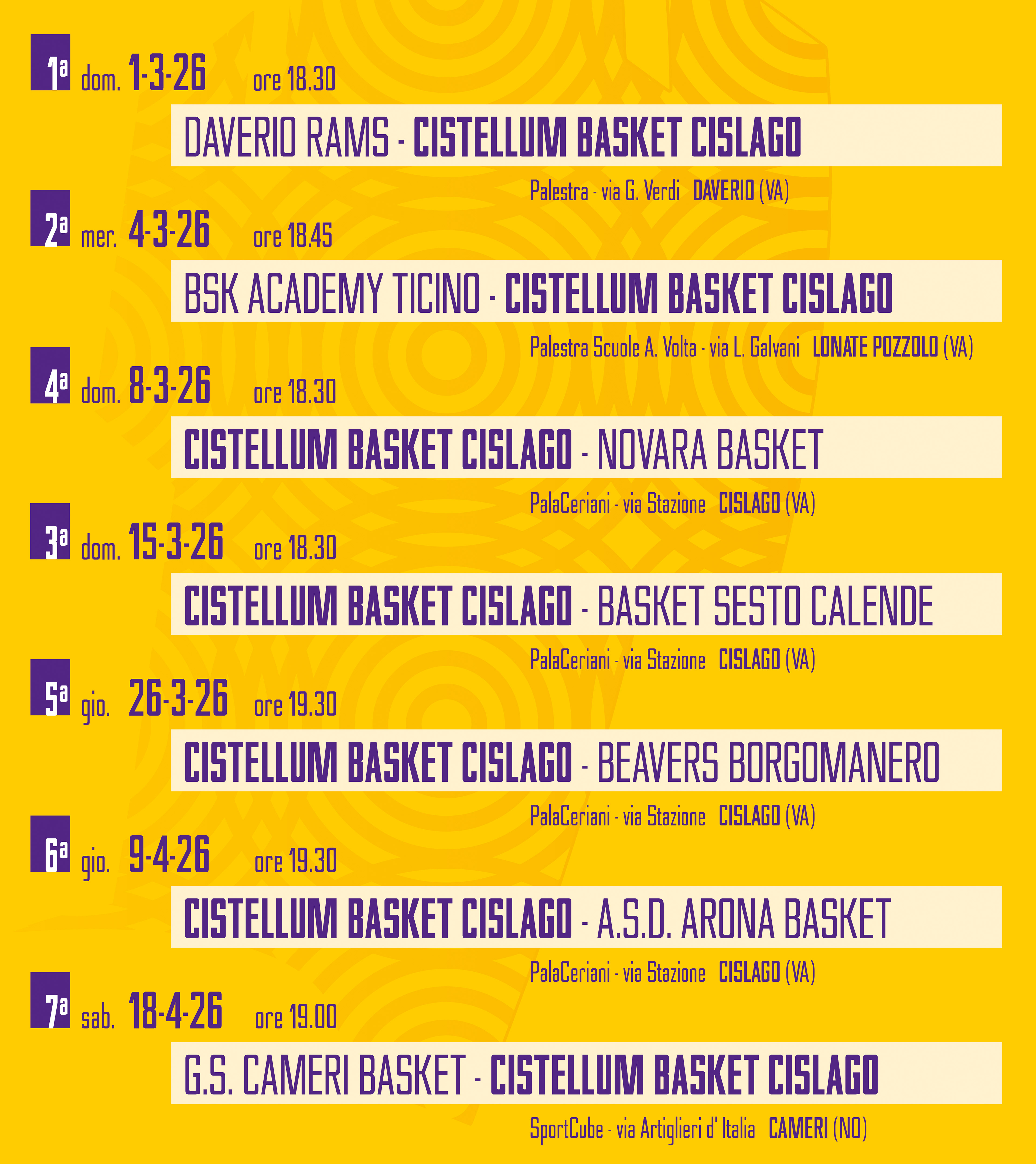 1ª dom. 1-3-26 ore 18.30

DAVERIO RAMS - CISTELLUM BASKET CISLAGO

Palestra - via G. Verdi DAVERIO (VA)

2ª mer. 4-3-26 ore 18.45

BSK ACADEMY TICINO - CISTELLUM BASKET CISLAGO

Palestra Scuole A. Volta - via L. Galvani LONATE POZZOLO (VA)

4ª dom. 8-3-26 ore 18.30

CISTELLUM BASKET CISLAGO - NOVARA BASKET

PalaCeriani - via Stazione CISLAGO (VA)

3ª dom. 15-3-26 ore 18.30

CISTELLUM BASKET CISLAGO - BASKET SESTO CALENDE

PalaCeriani - via Stazione CISLAGO (VA)

5ª gio. 26-3-26 ore 19.30

CISTELLUM BASKET CISLAGO - BEAVERS BORGOMANERO

PalaCeriani - via Stazione CISLAGO (VA)

6ª gio. 9-4-26 ore 19.30

CISTELLUM BASKET CISLAGO - A.S.D. ARONA BASKET

PalaCeriani - via Stazione CISLAGO (VA)

7ª sab. 18-4-26 ore 19.00

G.S. CAMERI BASKET - CISTELLUM BASKET CISLAGO

SportCube - via Artiglieri d' Italia CAMERI (NO)